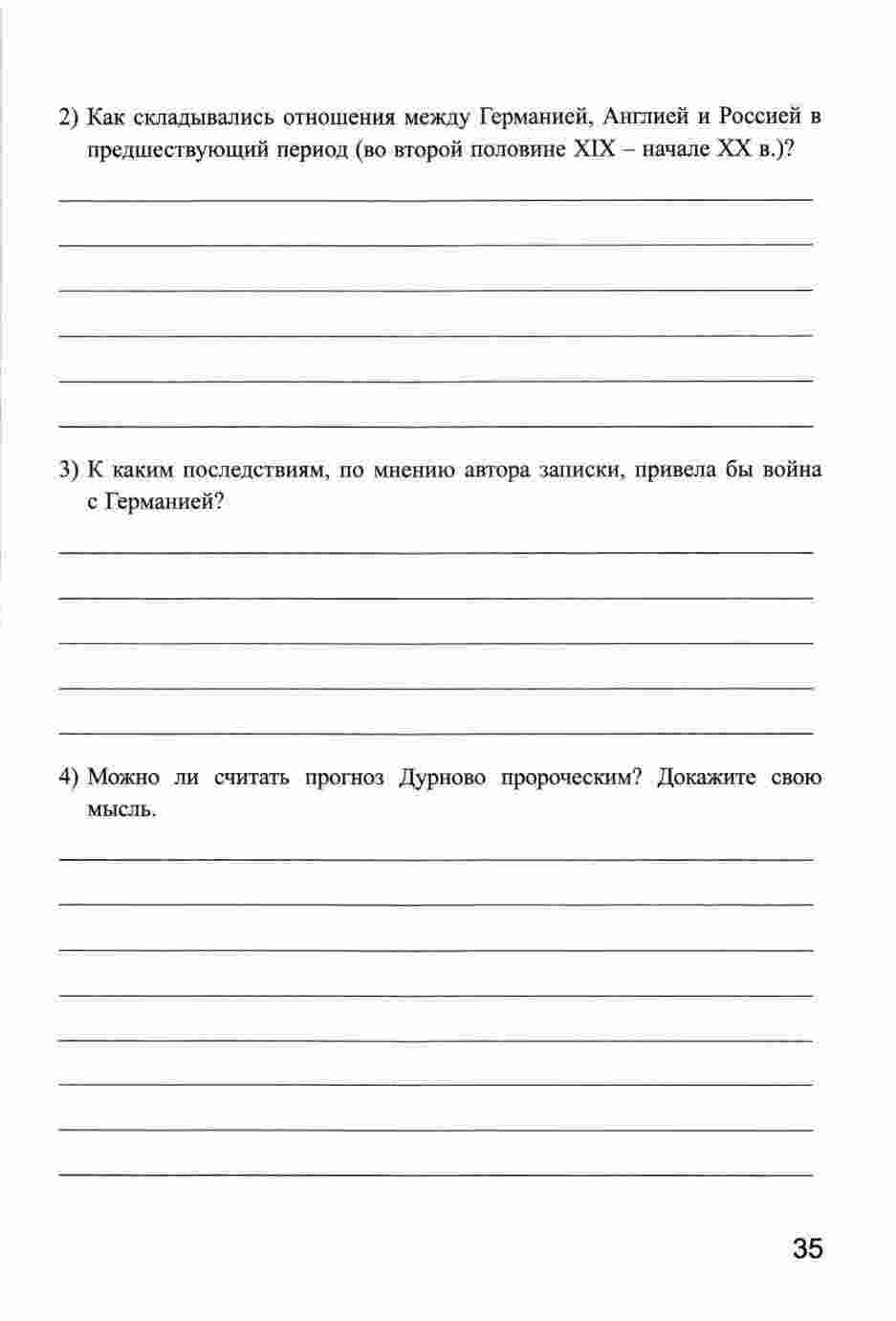 2) Как складывались отношения между Германией, Англией и Россией в предшествующий период (во второй половине XIX – начале XX в.)?

3) К каким последствиям, по мнению автора записки, привела бы война с Германией?

4) Можно ли считать прогноз Дурново пророческим? Докажите свою мысль.

35